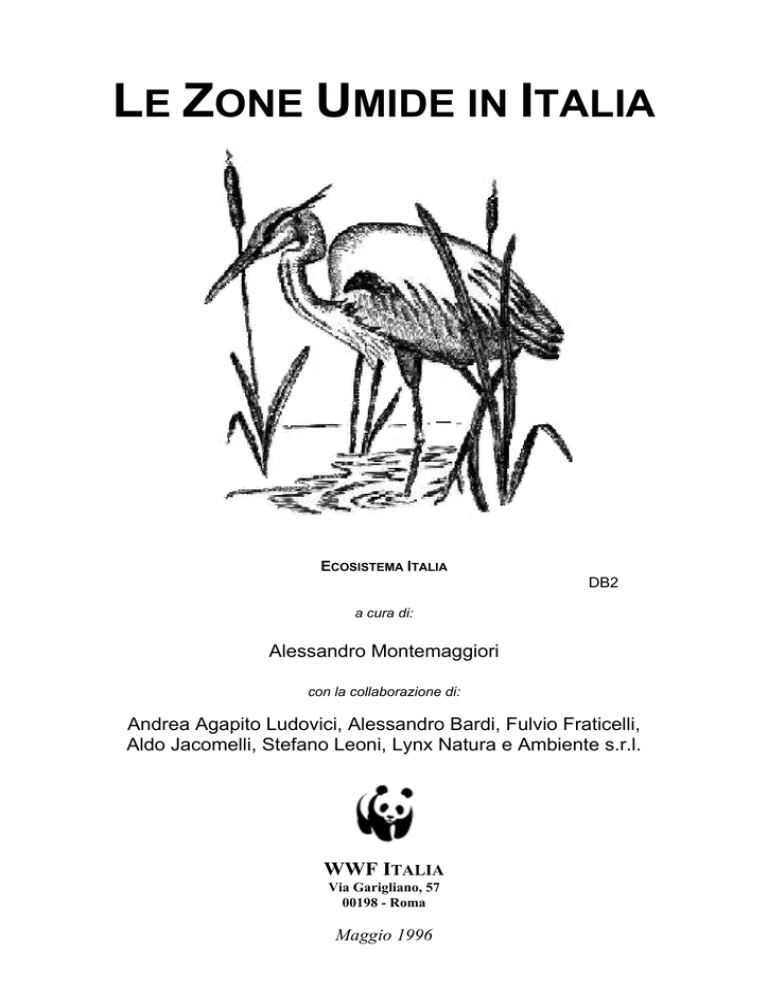 LE ZONE UMIDE IN ITALIA

ECOSISTEMA ITALIA

DB2

a cura di:

Alessandro Montemaggiori

con la collaborazione di:

Andrea Agapito Ludovici, Alessandro Bardi, Fulvio Fraticelli, Aldo Jacomelli, Stefano Leoni, Lynx Natura e Ambiente s.r.l.

WWF ITALIA
Via Garigliano, 57
00198 - Roma

Maggio 1996